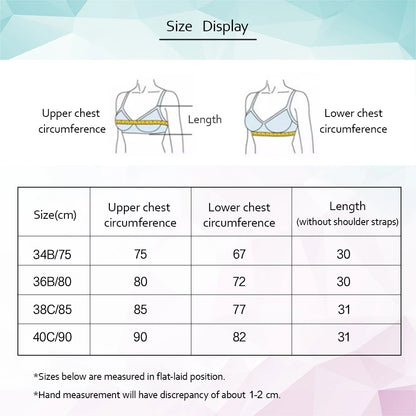 Size Display

Upper chest circumference

Length

Lower chest circumference

| Size(cm) | Upper chest circumference | Lower chest circumference | Length (without shoulder straps) |
|---|---|---|---|
| 34B/75 | 75 | 67 | 30 |
| 36B/80 | 80 | 72 | 30 |
| 38C/85 | 85 | 77 | 31 |
| 40C/90 | 90 | 82 | 31 |

*Sizes below are measured in flat-laid position.

*Hand measurement will have discrepancy of about 1-2 cm.